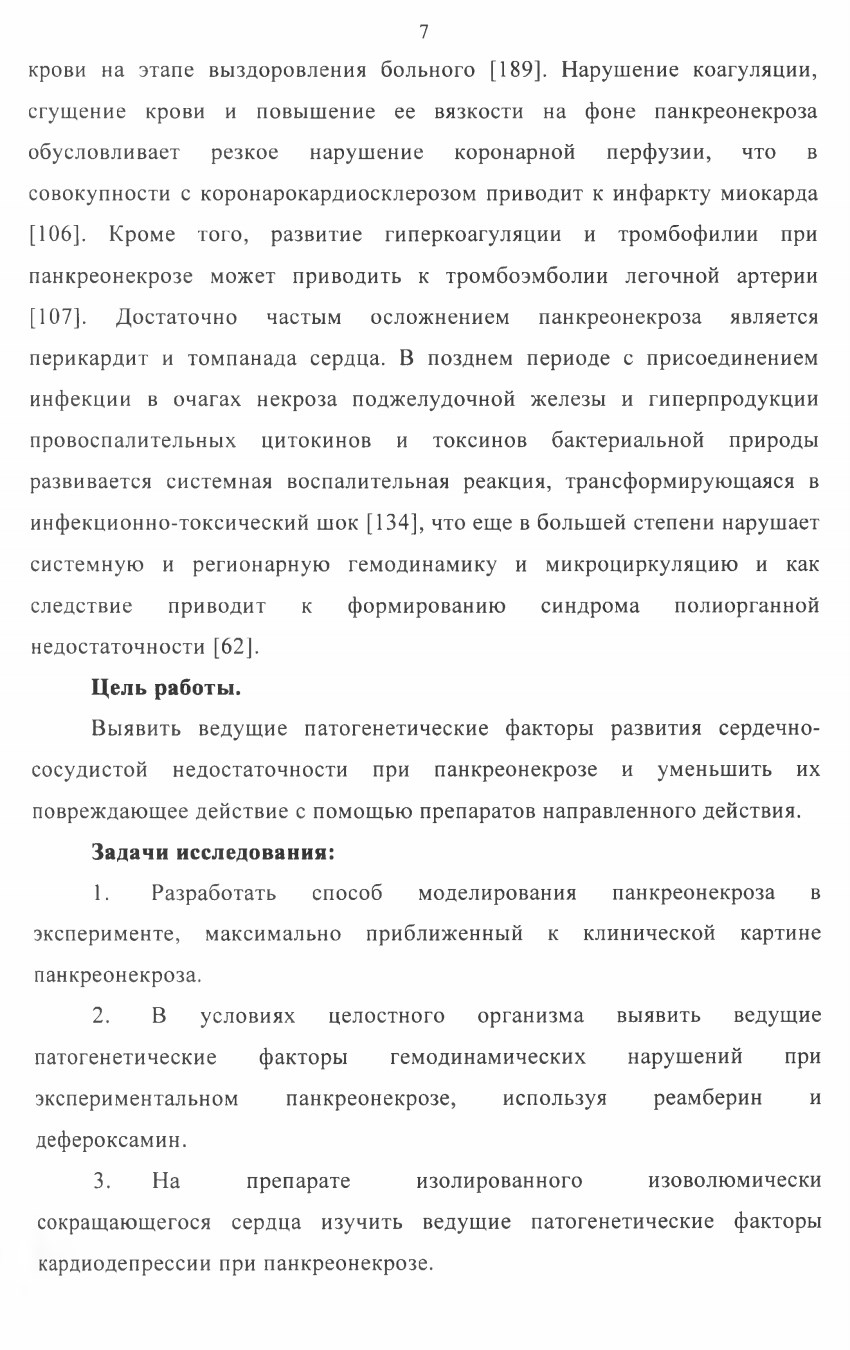 7

крови на этапе выздоровления больного [189]. Нарушение коагуляции, сгущение крови и повышение ее вязкости на фоне панкреонекроза обусловливает резкое нарушение коронарной перфузии, что в совокупности с коронарокардиосклерозом приводит к инфаркту миокарда [106]. Кроме того, развитие гиперкоагуляции и тромбофилии при панкреонекрозе может приводить к тромбоэмболии легочной артерии [107]. Достаточно частым осложнением панкреонекроза является перикардит и томпанада сердца. В позднем периоде с присоединением инфекции в очагах некроза поджелудочной железы и гиперпродукции провоспалительных цитокинов и токсинов бактериальной природы развивается системная воспалительная реакция, трансформирующаяся в инфекционно-токсический шок [134], что еще в большей степени нарушает системную и регионарную гемодинамику и микроциркуляцию и как следствие приводит к формированию синдрома полиорганной недостаточности [62].

Цель работы.

Выявить ведущие патогенетические факторы развития сердечно-сосудистой недостаточности при панкреонекрозе и уменьшить их повреждающее действие с помощью препаратов направленного действия.

Задачи исследования:

1. Разработать способ моделирования панкреонекроза в эксперименте, максимально приближенный к клинической картине панкреонекроза.

2. В условиях целостного организма выявить ведущие патогенетические факторы гемодинамических нарушений при экспериментальном панкреонекрозе, используя реамберин и дефероксамин.

3. На препарате изолированного изоволюмически сокращающегося сердца изучить ведущие патогенетические факторы кардиодепрессии при панкреонекрозе.